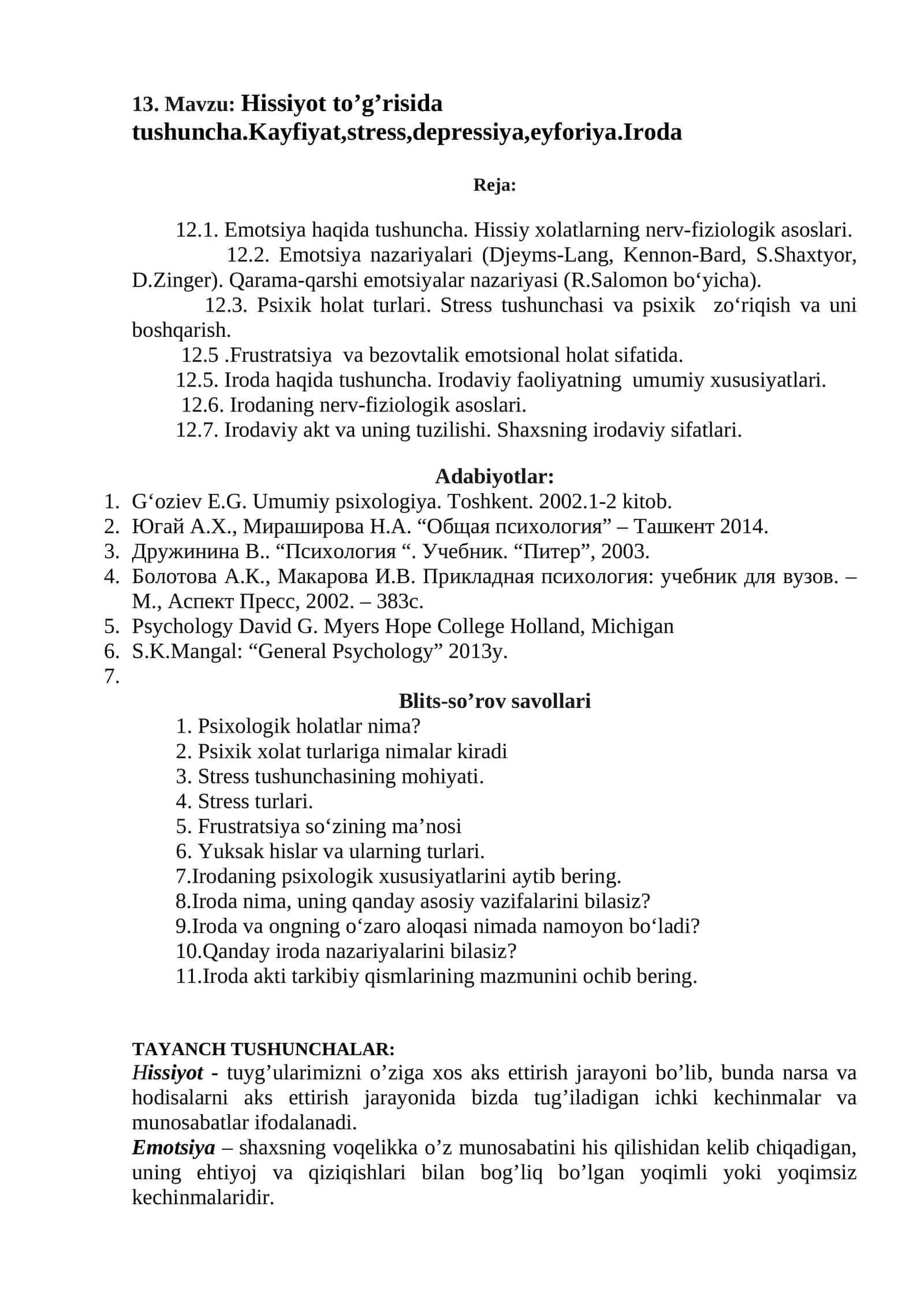 13. Mavzu: Hissiyot to'g'risida tushuncha.Kayfiyat,stress,depressiya,eyforiya.Iroda

Reja:

12.1. Emotsiya haqida tushuncha. Hissiy xolatlarning nerv-fiziologik asoslari.

12.2. Emotsiya nazariyalari (Djeyms-Lang, Kennon-Bard, S.Shaxtyor, D.Zinger). Qarama-qarshi emotsiyalar nazariyasi (R.Salomon bo'yicha).

12.3. Psixik holat turlari. Stress tushunchasi va psixik zo'riqish va uni boshqarish.

12.5 .Frustratsiya va bezovtalik emotsional holat sifatida.

12.5. Iroda haqida tushuncha. Irodaviy faoliyatning umumiy xususiyatlari.

12.6. Irodaning nerv-fiziologik asoslari.

12.7. Irodaviy akt va uning tuzilishi. Shaxsning irodaviy sifatlari.

Adabiyotlar:
1. G'oziev E.G. Umumiy psixologiya. Toshkent. 2002.1-2 kitob.
2. Югай А.Х., Мираширова Н.А. "Общая психология" – Ташкент 2014.
3. Дружинина В.. "Психология ". Учебник. "Питер", 2003.
4. Болотова А.К., Макарова И.В. Прикладная психология: учебник для вузов. – М., Аспект Пресс, 2002. – 383с.
5. Psychology David G. Myers Hope College Holland, Michigan
6. S.K.Mangal: "General Psychology" 2013y.
7.

Blits-so'rov savollari
1. Psixologik holatlar nima?
2. Psixik xolat turlariga nimalar kiradi
3. Stress tushunchasining mohiyati.
4. Stress turlari.
5. Frustratsiya so'zining ma'nosi
6. Yuksak hislar va ularning turlari.
7.Irodaning psixologik xususiyatlarini aytib bering.
8.Iroda nima, uning qanday asosiy vazifalarini bilasiz?
9.Iroda va ongning o'zaro aloqasi nimada namoyon bo'ladi?
10.Qanday iroda nazariyalarini bilasiz?
11.Iroda akti tarkibiy qismlarining mazmunini ochib bering.

TAYANCH TUSHUNCHALAR:
Hissiyot - tuyg'ularimizni o'ziga xos aks ettirish jarayoni bo'lib, bunda narsa va hodisalarni aks ettirish jarayonida bizda tug'iladigan ichki kechinmalar va munosabatlar ifodalanadi.
Emotsiya – shaxsning voqelikka o'z munosabatini his qilishidan kelib chiqadigan, uning ehtiyoj va qiziqishlari bilan bog'liq bo'lgan yoqimli yoki yoqimsiz kechinmalaridir.